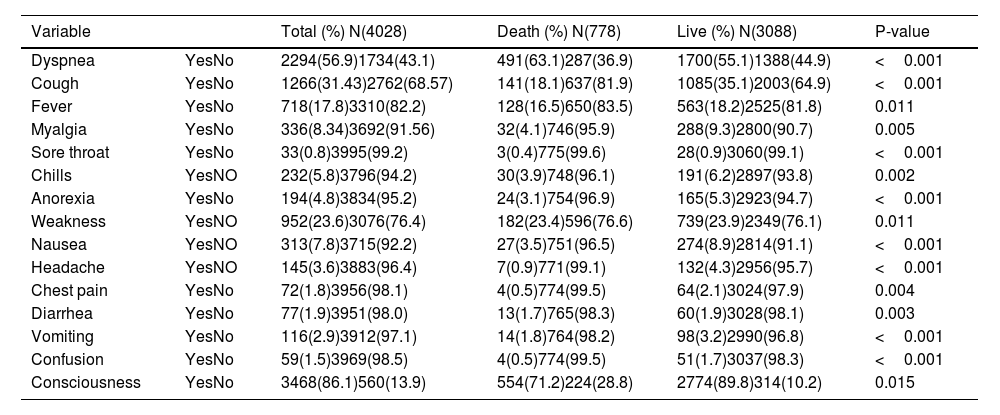 | Variable | | Total (%) N(4028) | Death (%) N(778) | Live (%) N(3088) | P-value |
|---|---|---|---|---|---|
| Dyspnea | YesNo | 2294(56.9)1734(43.1) | 491(63.1)287(36.9) | 1700(55.1)1388(44.9) | < 0.001 |
| Cough | YesNo | 1266(31.43)2762(68.57) | 141(18.1)637(81.9) | 1085(35.1)2003(64.9) | < 0.001 |
| Fever | YesNo | 718(17.8)3310(82.2) | 128(16.5)650(83.5) | 563(18.2)2525(81.8) | 0.011 |
| Myalgia | YesNo | 336(8.34)3692(91.56) | 32(4.1)746(95.9) | 288(9.3)2800(90.7) | 0.005 |
| Sore throat | YesNo | 33(0.8)3995(99.2) | 3(0.4)775(99.6) | 28(0.9)3060(99.1) | < 0.001 |
| Chills | YesNO | 232(5.8)3796(94.2) | 30(3.9)748(96.1) | 191(6.2)2897(93.8) | 0.002 |
| Anorexia | YesNo | 194(4.8)3834(95.2) | 24(3.1)754(96.9) | 165(5.3)2923(94.7) | < 0.001 |
| Weakness | YesNO | 952(23.6)3076(76.4) | 182(23.4)596(76.6) | 739(23.9)2349(76.1) | 0.011 |
| Nausea | YesNO | 313(7.8)3715(92.2) | 27(3.5)751(96.5) | 274(8.9)2814(91.1) | < 0.001 |
| Headache | YesNO | 145(3.6)3883(96.4) | 7(0.9)771(99.1) | 132(4.3)2956(95.7) | < 0.001 |
| Chest pain | YesNo | 72(1.8)3956(98.1) | 4(0.5)774(99.5) | 64(2.1)3024(97.9) | 0.004 |
| Diarrhea | YesNo | 77(1.9)3951(98.0) | 13(1.7)765(98.3) | 60(1.9)3028(98.1) | 0.003 |
| Vomiting | YesNo | 116(2.9)3912(97.1) | 14(1.8)764(98.2) | 98(3.2)2990(96.8) | < 0.001 |
| Confusion | YesNo | 59(1.5)3969(98.5) | 4(0.5)774(99.5) | 51(1.7)3037(98.3) | < 0.001 |
| Consciousness | YesNo | 3468(86.1)560(13.9) | 554(71.2)224(28.8) | 2774(89.8)314(10.2) | 0.015 |